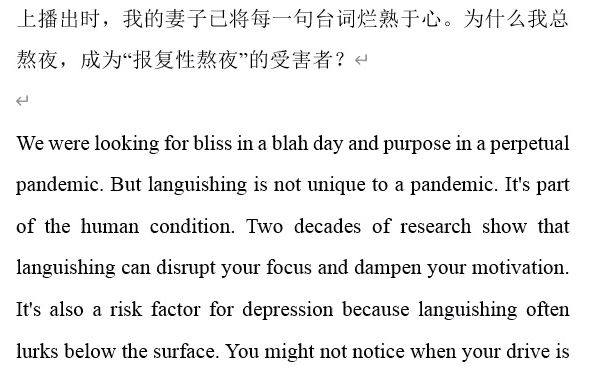 上播出时，我的妻子已将每一句台词烂熟于心。为什么我总熬夜，成为“报复性熬夜”的受害者？

We were looking for bliss in a blah day and purpose in a perpetual pandemic. But languishing is not unique to a pandemic. It's part of the human condition. Two decades of research show that languishing can disrupt your focus and dampen your motivation. It's also a risk factor for depression because languishing often lurks below the surface. You might not notice when your drive is